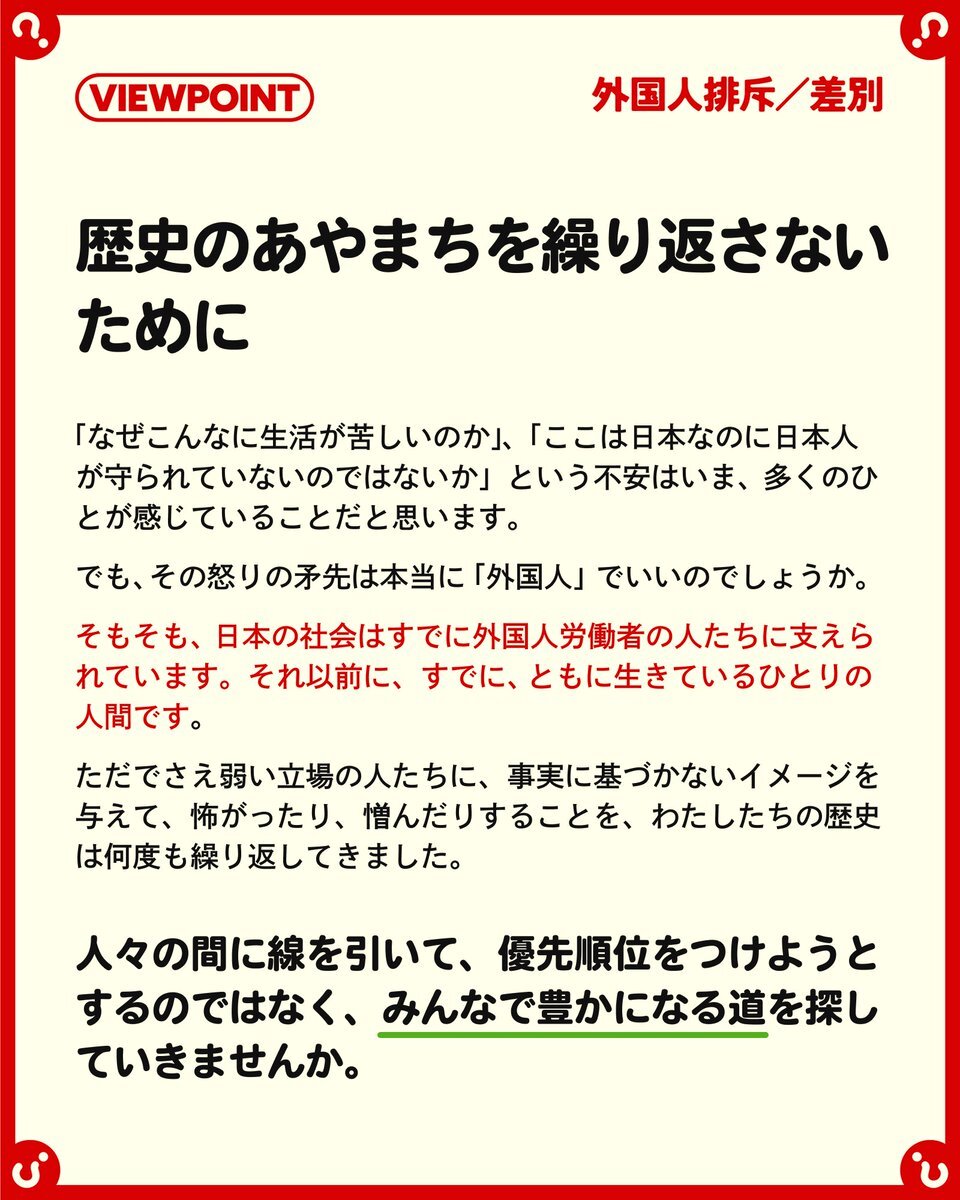 VIEWPOINT

外国人排斥／差別

歴史のあやまちを繰り返さないために

「なぜこんなに生活が苦しいのか」、「ここは日本なのに日本人が守られていないのではないか」という不安はいま、多くのひとが感じていることだと思います。

でも、その怒りの矛先は本当に「外国人」でいいのでしょうか。

そもそも、日本の社会はすでに外国人労働者の人たちに支えられています。それ以前に、すでに、ともに生きているひとりの人間です。

ただでさえ弱い立場の人たちに、事実に基づかないイメージを与えて、怖がったり、憎んだりすることを、わたしたちの歴史は何度も繰り返してきました。

人々の間に線を引いて、優先順位をつけようとするのではなく、みんなで豊かになる道を探していきませんか。